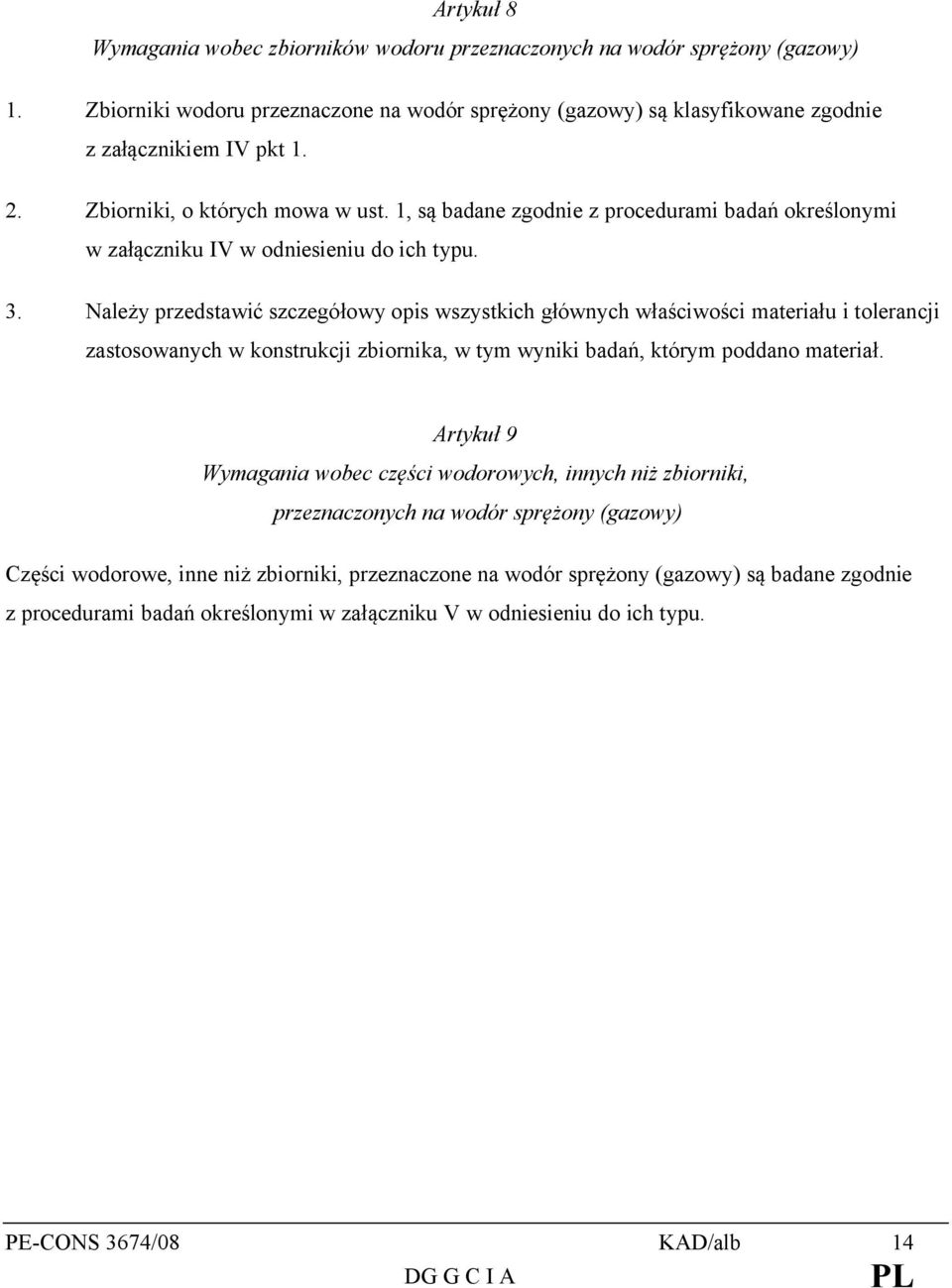 Artykuł 8

Wymagania wobec zbiorników wodoru przeznaczonych na wodór sprężony (gazowy)

1. Zbiorniki wodoru przeznaczone na wodór sprężony (gazowy) są klasyfikowane zgodnie z załącznikiem IV pkt 1.

2. Zbiorniki, o których mowa w ust. 1, są badane zgodnie z procedurami badań określonymi w załączniku IV w odniesieniu do ich typu.

3. Należy przedstawić szczegółowy opis wszystkich głównych właściwości materiału i tolerancji zastosowanych w konstrukcji zbiornika, w tym wyniki badań, którym poddano materiał.

Artykuł 9

Wymagania wobec części wodorowych, innych niż zbiorniki, przeznaczonych na wodór sprężony (gazowy)

Części wodorowe, inne niż zbiorniki, przeznaczone na wodór sprężony (gazowy) są badane zgodnie z procedurami badań określonymi w załączniku V w odniesieniu do ich typu.

PE-CONS 3674/08 KAD/alb 14
DG G C I A PL